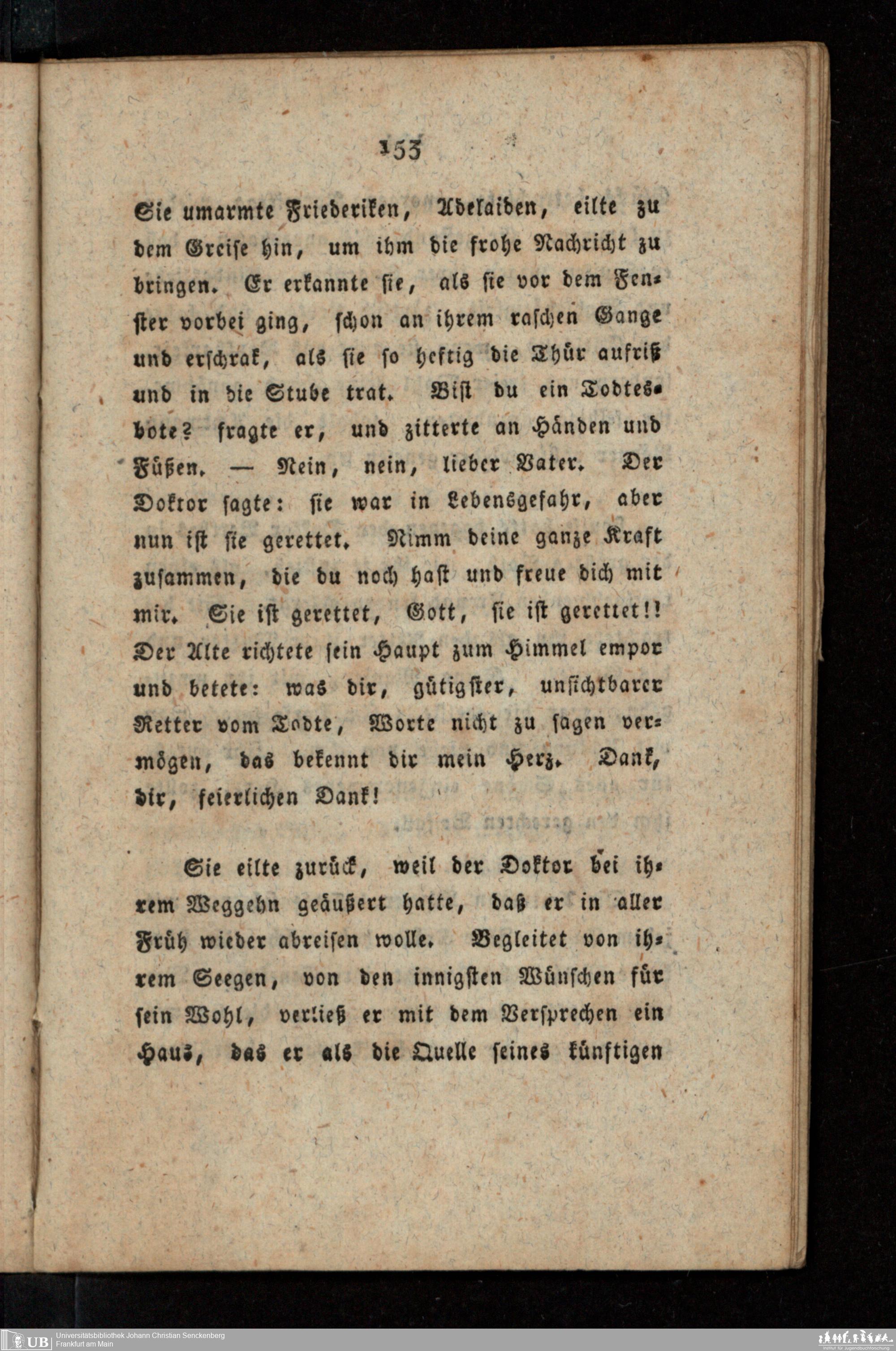 153

Sie umarmte Friederiken, Adelaiden, eilte zu dem Greise hin, um ihm die frohe Nachricht zu bringen. Er erkannte sie, als sie vor dem Fenster vorbei ging, schon an ihrem raschen Gange und erschrak, als sie so heftig die Thür aufriß und in die Stube trat. Bist du ein Todtesbote? fragte er, und zitterte an Händen und Füßen. — Nein, nein, lieber Vater. Der Doktor sagte: sie war in Lebensgefahr, aber nun ist sie gerettet. Nimm deine ganze Kraft zusammen, die du noch hast und freue dich mit mir. Sie ist gerettet, Gott, sie ist gerettet!! Der Alte richtete sein Haupt zum Himmel empor und betete: was dir, gütigster, unsichtbarer Retter vom Todte, Worte nicht zu sagen vermögen, das bekennt dir mein Herz. Dank, dir, feierlichen Dank!

Sie eilte zurück, weil der Doktor bei ihrem Weggehn geäußert hatte, daß er in aller Früh wieder abreisen wolle. Begleitet von ihrem Seegen, von den innigsten Wünschen für sein Wohl, verließ er mit dem Versprechen ein Haus, das er als die Quelle seines künftigen

UB Universitätsbibliothek Johann Christian Senckenberg
Frankfurt am Main